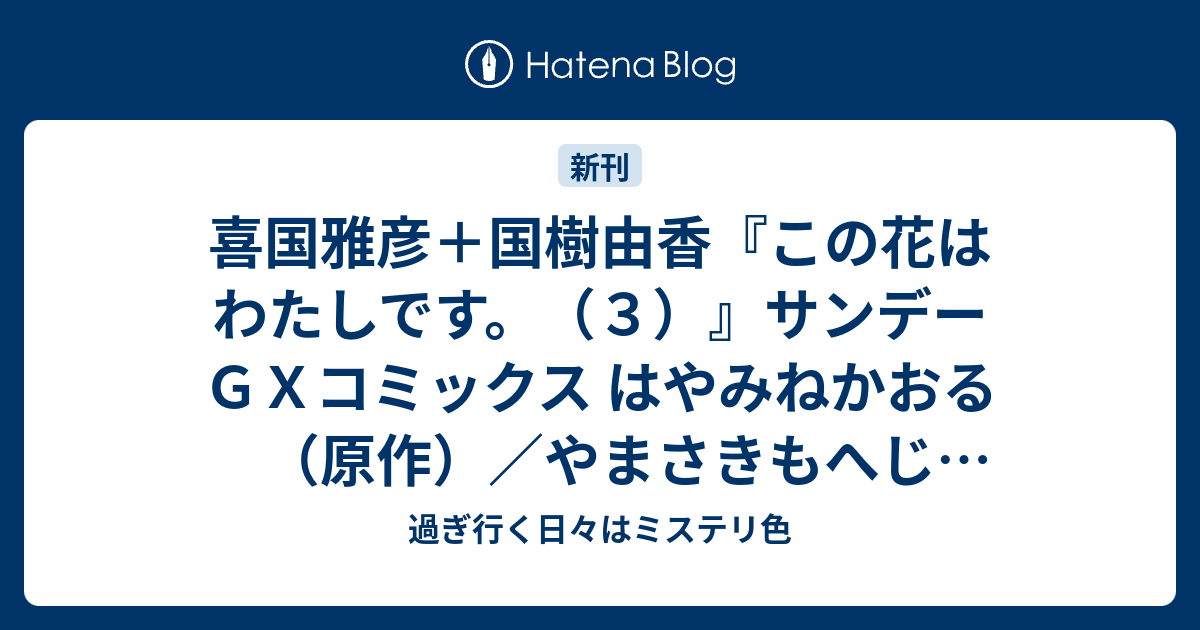 Hatena Blog

新刊

喜国雅彦＋国樹由香『この花はわたしです。（３）』サンデーＧＸコミックス はやみねかおる（原作）／やまさきもへじ…

過ぎ行く日々はミステリ色